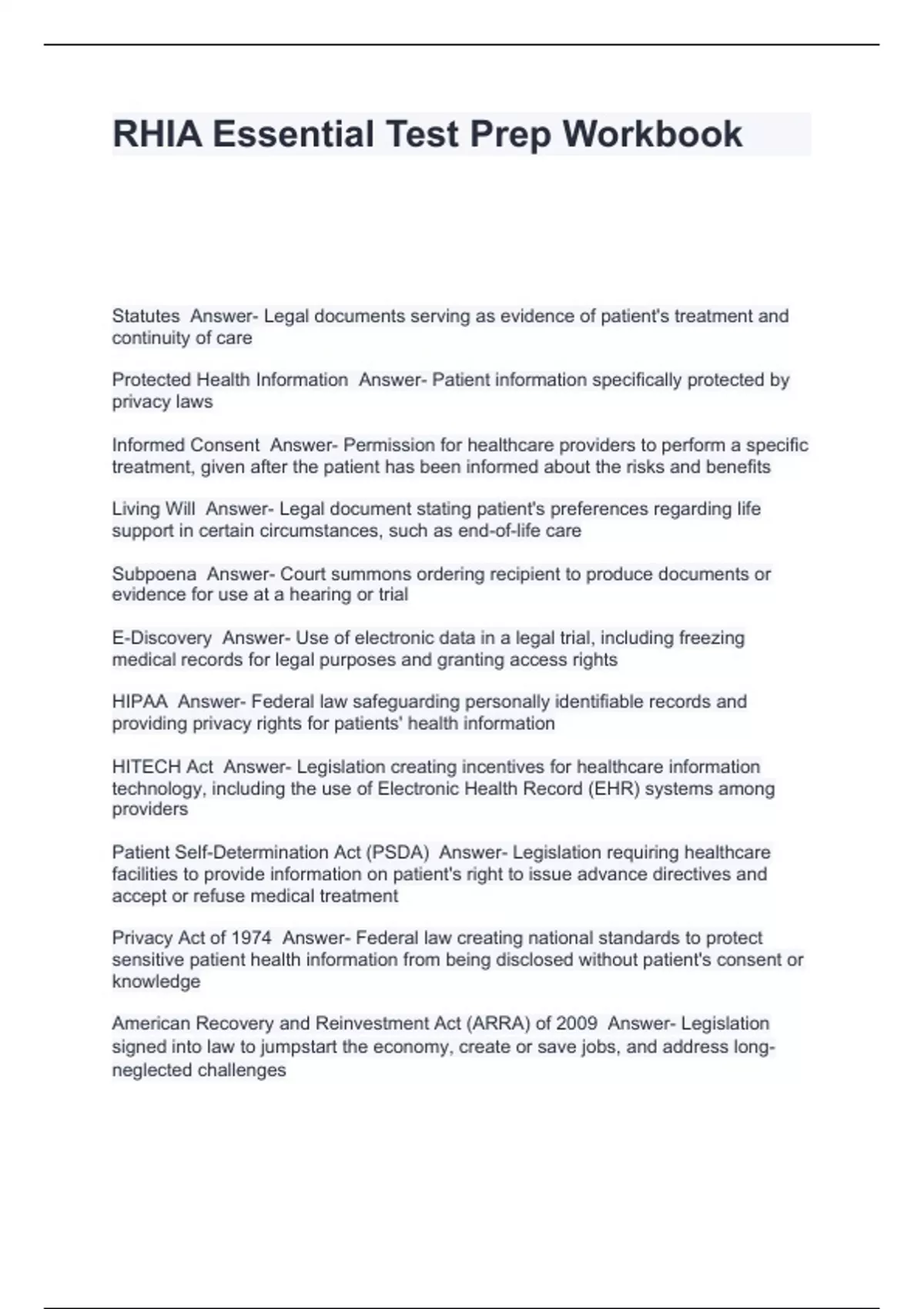 RHIA Essential Test Prep Workbook

Statutes  Answer- Legal documents serving as evidence of patient's treatment and continuity of care

Protected Health Information  Answer- Patient information specifically protected by privacy laws

Informed Consent  Answer- Permission for healthcare providers to perform a specific treatment, given after the patient has been informed about the risks and benefits

Living Will  Answer- Legal document stating patient's preferences regarding life support in certain circumstances, such as end-of-life care

Subpoena  Answer- Court summons ordering recipient to produce documents or evidence for use at a hearing or trial

E-Discovery  Answer- Use of electronic data in a legal trial, including freezing medical records for legal purposes and granting access rights

HIPAA  Answer- Federal law safeguarding personally identifiable records and providing privacy rights for patients' health information

HITECH Act  Answer- Legislation creating incentives for healthcare information technology, including the use of Electronic Health Record (EHR) systems among providers

Patient Self-Determination Act (PSDA)  Answer- Legislation requiring healthcare facilities to provide information on patient's right to issue advance directives and accept or refuse medical treatment

Privacy Act of 1974  Answer- Federal law creating national standards to protect sensitive patient health information from being disclosed without patient's consent or knowledge

American Recovery and Reinvestment Act (ARRA) of 2009  Answer- Legislation signed into law to jumpstart the economy, create or save jobs, and address long-neglected challenges